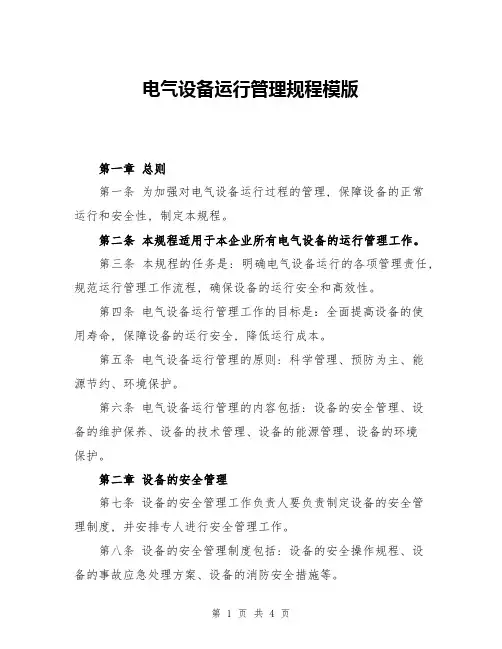 电气设备运行管理规程模版

第一章 总则

第一条 为加强对电气设备运行过程的管理，保障设备的正常运行和安全性，制定本规程。

第二条 本规程适用于本企业所有电气设备的运行管理工作。

第三条 本规程的任务是：明确电气设备运行的各项管理责任，规范运行管理工作流程，确保设备的运行安全和高效性。

第四条 电气设备运行管理工作的目标是：全面提高设备的使用寿命，保障设备的运行安全，降低运行成本。

第五条 电气设备运行管理的原则：科学管理、预防为主、能源节约、环境保护。

第六条 电气设备运行管理的内容包括：设备的安全管理、设备的维护保养、设备的技术管理、设备的能源管理、设备的环境保护。

第二章 设备的安全管理

第七条 设备的安全管理工作负责人要负责制定设备的安全管理制度，并安排专人进行安全管理工作。

第八条 设备的安全管理制度包括：设备的安全操作规程、设备的事故应急处理方案、设备的消防安全措施等。

第 1 页 共 4 页